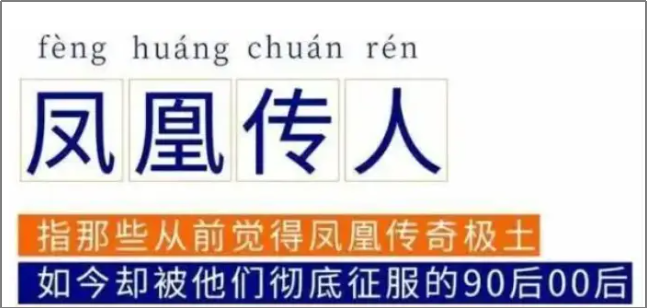 fèng huáng chuán rén

凤凰传人

指那些从前觉得凤凰传奇极土
如今却被他们彻底征服的90后00后